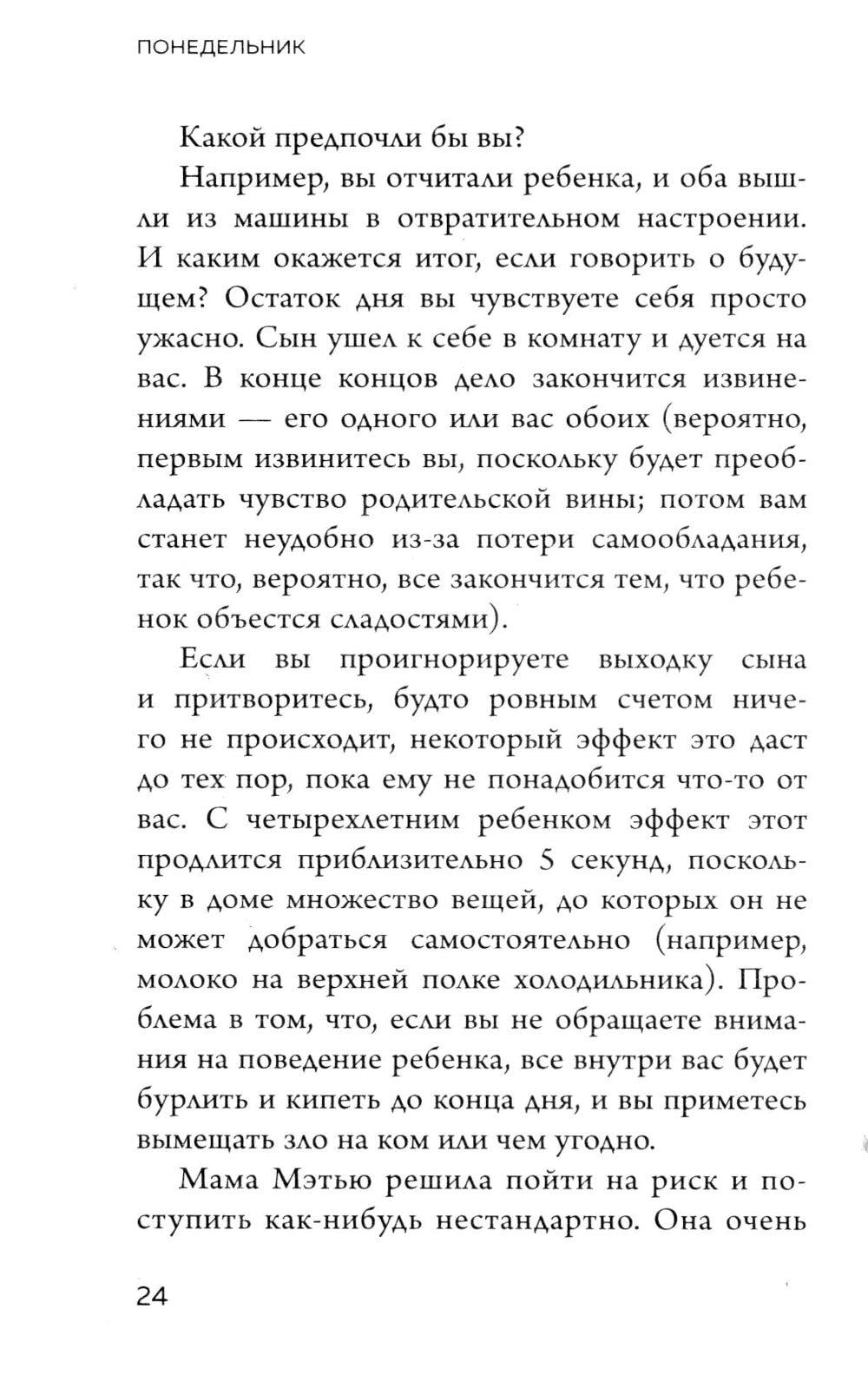 ПОНЕДЕЛЬНИК

Какой предпочли бы вы?

Например, вы отчитали ребенка, и оба вышли из машины в отвратительном настроении. И каким окажется итог, если говорить о будущем? Остаток дня вы чувствуете себя просто ужасно. Сын ушел к себе в комнату и дуется на вас. В конце концов дело закончится извинениями — его одного или вас обоих (вероятно, первым извинитесь вы, поскольку будет преобладать чувство родительской вины; потом вам станет неудобно из-за потери самообладания, так что, вероятно, все закончится тем, что ребенок объестся сладостями).

Если вы проигнорируете выходку сына и притворитесь, будто ровным счетом ничего не происходит, некоторый эффект это даст до тех пор, пока ему не понадобится что-то от вас. С четырехлетним ребенком эффект этот продлится приблизительно 5 секунд, поскольку в доме множество вещей, до которых он не может добраться самостоятельно (например, молоко на верхней полке холодильника). Проблема в том, что, если вы не обращаете внимания на поведение ребенка, все внутри вас будет бурлить и кипеть до конца дня, и вы приметесь вымещать зло на ком или чем угодно.

Мама Мэтью решила пойти на риск и поступить как-нибудь нестандартно. Она очень

24